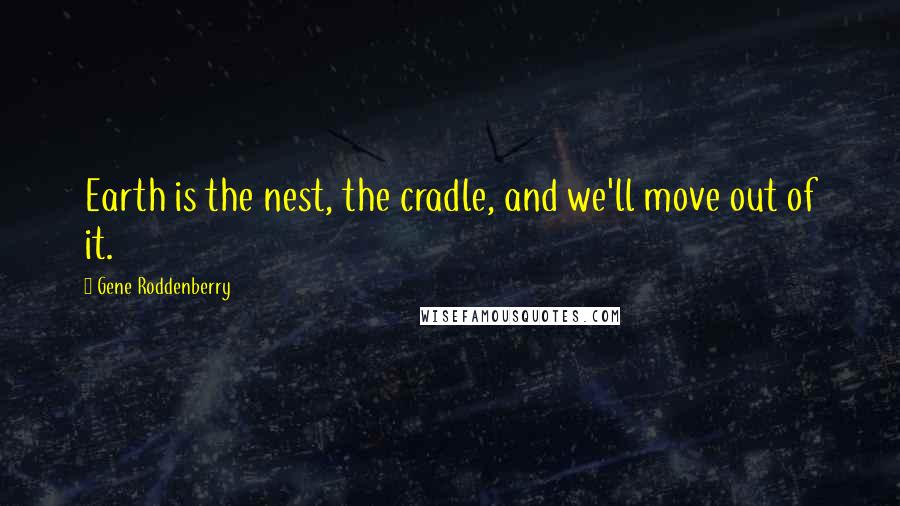 Earth is the nest, the cradle, and we'll move out of it.

Gene Roddenberry

WISEFAMOUSQUOTES.COM